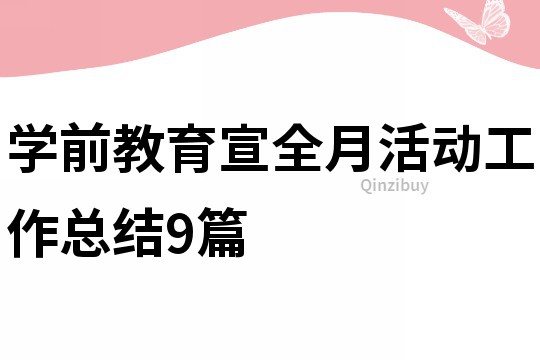 学前教育宣全月活动工作总结9篇

Qinzibuy